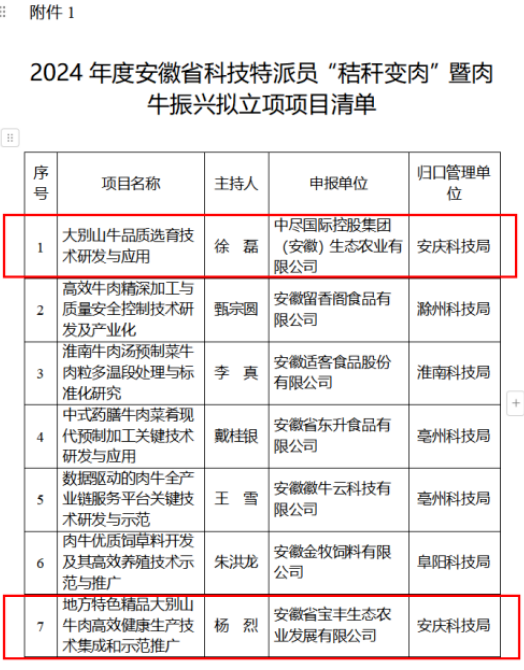 附件 1

2024 年度安徽省科技特派员“秸秆变肉”暨肉牛振兴拟立项项目清单

| 序号 | 项目名称 | 主持人 | 申报单位 | 归口管理单位 |
|---|---|---|---|---|
| 1 | 大别山牛品质选育技术研发与应用 | 徐　磊 | 中尽国际控股集团（安徽）生态农业有限公司 | 安庆科技局 |
| 2 | 高效牛肉精深加工与质量安全控制技术研发及产业化 | 甄宗圆 | 安徽留香阁食品有限公司 | 滁州科技局 |
| 3 | 淮南牛肉汤预制菜牛肉粒多温段处理与标准化研究 | 李　真 | 安徽适客食品股份有限公司 | 淮南科技局 |
| 4 | 中式药膳牛肉菜肴现代预制加工关键技术研发与应用 | 戴桂银 | 安徽省东升食品有限公司 | 亳州科技局 |
| 5 | 数据驱动的肉牛全产业链服务平台关键技术研发与示范 | 王　雪 | 安徽徽牛云科技有限公司 | 亳州科技局 |
| 6 | 肉牛优质饲草料开发及其高效养殖技术示范与推广 | 朱洪龙 | 安徽金牧饲料有限公司 | 阜阳科技局 |
| 7 | 地方特色精品大别山牛肉高效健康生产技术集成和示范推广 | 杨　烈 | 安徽省宝丰生态农业发展有限公司 | 安庆科技局 |